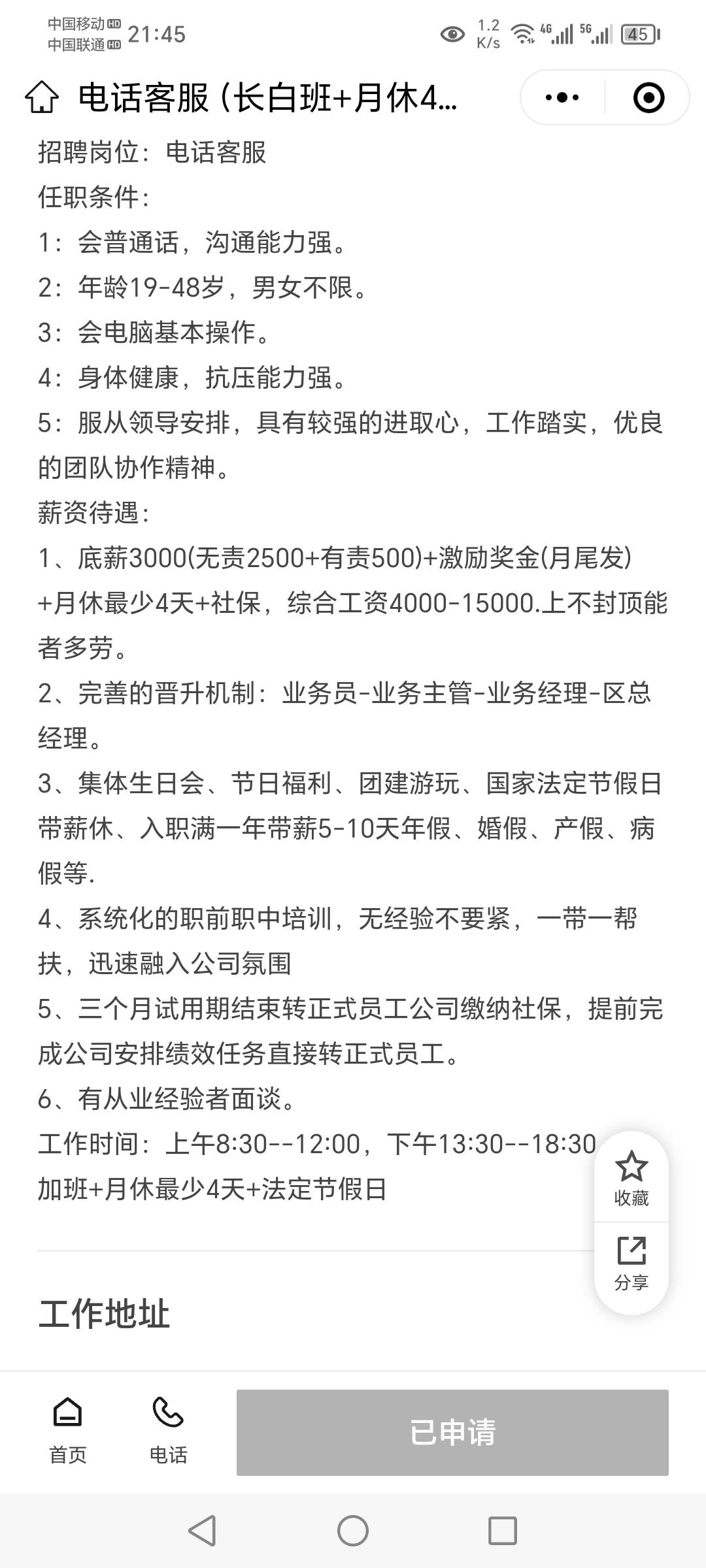 中国移动 HD
中国联通 HD 21:45
1.2 K/s 4G 5G 45

电话客服（长白班+月休4...

招聘岗位：电话客服
任职条件：
1：会普通话，沟通能力强。
2：年龄19-48岁，男女不限。
3：会电脑基本操作。
4：身体健康，抗压能力强。
5：服从领导安排，具有较强的进取心，工作踏实，优良的团队协作精神。
薪资待遇：
1、底薪3000(无责2500+有责500)+激励奖金(月尾发)+月休最少4天+社保，综合工资4000-15000.上不封顶能者多劳。
2、完善的晋升机制：业务员-业务主管-业务经理-区总经理。
3、集体生日会、节日福利、团建游玩、国家法定节假日带薪休、入职满一年带薪5-10天年假、婚假、产假、病假等.
4、系统化的职前职中培训，无经验不要紧，一带一帮扶，迅速融入公司氛围
5、三个月试用期结束转正式员工公司缴纳社保，提前完成公司安排绩效任务直接转正式员工。
6、有从业经验者面谈。
工作时间：上午8:30--12:00，下午13:30--18:30
加班+月休最少4天+法定节假日

收藏
分享

工作地址

首页
电话
已申请